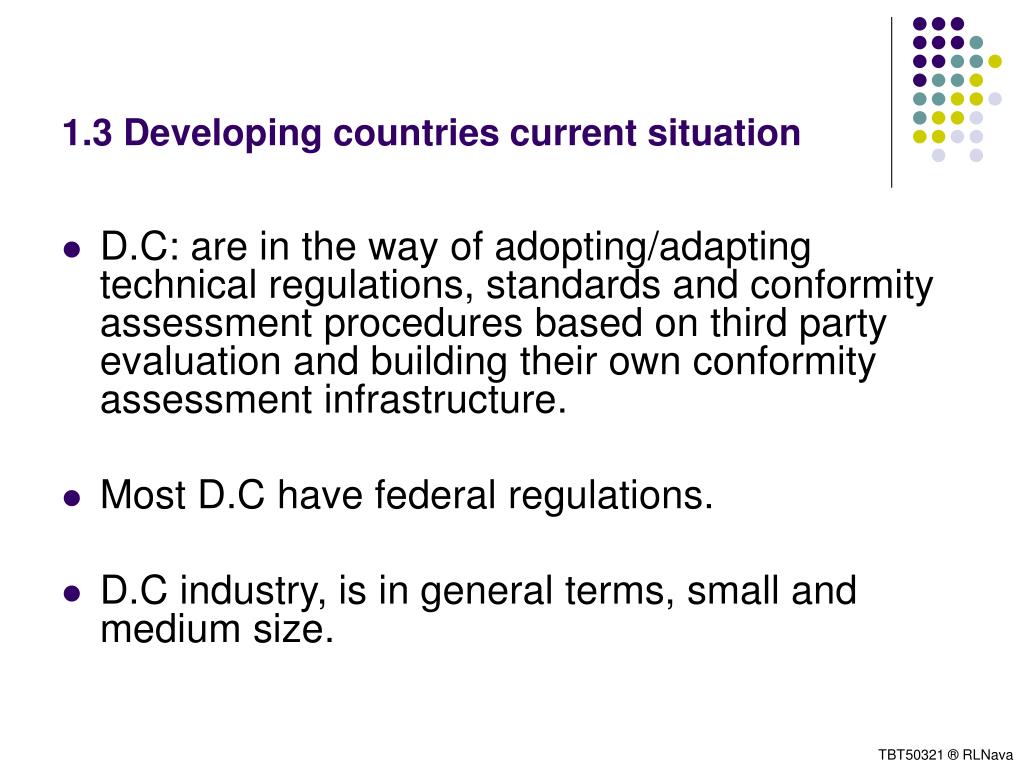 1.3 Developing countries current situation

- D.C: are in the way of adopting/adapting technical regulations, standards and conformity assessment procedures based on third party evaluation and building their own conformity assessment infrastructure.

- Most D.C have federal regulations.

- D.C industry, is in general terms, small and medium size.

TBT50321 ® RLNava